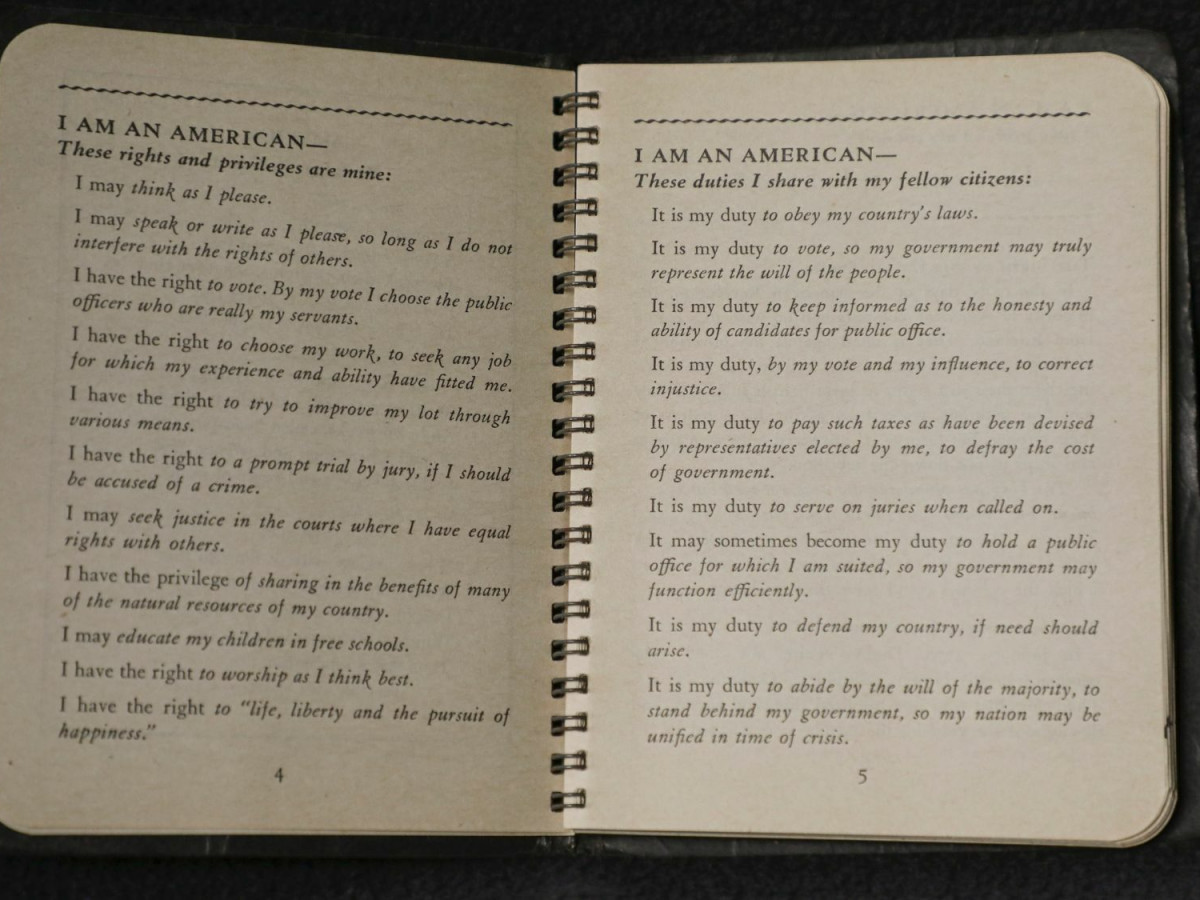 I AM AN AMERICAN—
These rights and privileges are mine:

I may think as I please.

I may speak or write as I please, so long as I do not interfere with the rights of others.

I have the right to vote. By my vote I choose the public officers who are really my servants.

I have the right to choose my work, to seek any job for which my experience and ability have fitted me.

I have the right to try to improve my lot through various means.

I have the right to a prompt trial by jury, if I should be accused of a crime.

I may seek justice in the courts where I have equal rights with others.

I have the privilege of sharing in the benefits of many of the natural resources of my country.

I may educate my children in free schools.

I have the right to worship as I think best.

I have the right to "life, liberty and the pursuit of happiness."

4

I AM AN AMERICAN—
These duties I share with my fellow citizens:

It is my duty to obey my country's laws.

It is my duty to vote, so my government may truly represent the will of the people.

It is my duty to keep informed as to the honesty and ability of candidates for public office.

It is my duty, by my vote and my influence, to correct injustice.

It is my duty to pay such taxes as have been devised by representatives elected by me, to defray the cost of government.

It is my duty to serve on juries when called on.

It may sometimes become my duty to hold a public office for which I am suited, so my government may function efficiently.

It is my duty to defend my country, if need should arise.

It is my duty to abide by the will of the majority, to stand behind my government, so my nation may be unified in time of crisis.

5